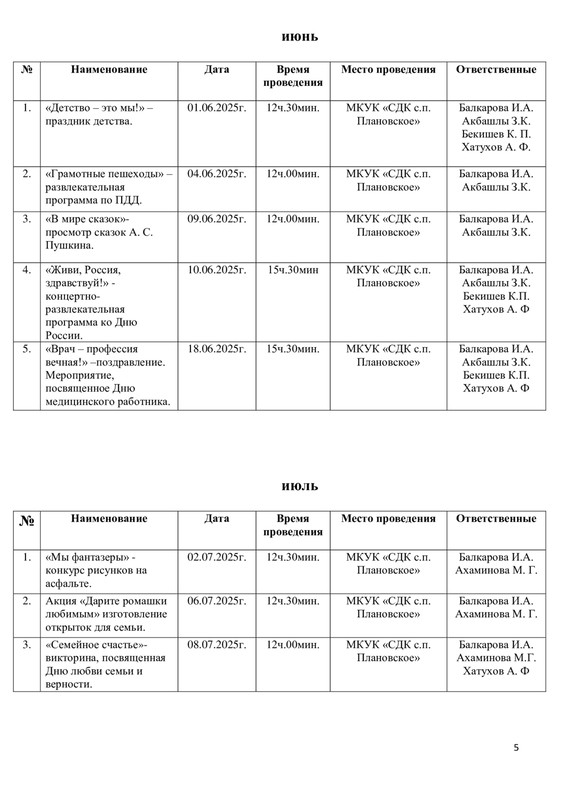 июнь

| № | Наименование | Дата | Время проведения | Место проведения | Ответственные |
|---|---|---|---|---|---|
| 1. | «Детство – это мы!» – праздник детства. | 01.06.2025г. | 12ч.30мин. | МКУК «СДК с.п. Плановское» | Балкарова И.А. Акбашлы З.К. Бекишев К. П. Хатухов А. Ф. |
| 2. | «Грамотные пешеходы» – развлекательная программа по ПДД. | 04.06.2025г. | 12ч.00мин. | МКУК «СДК с.п. Плановское» | Балкарова И.А. Акбашлы З.К. |
| 3. | «В мире сказок»- просмотр сказок А. С. Пушкина. | 09.06.2025г. | 12ч.00мин. | МКУК «СДК с.п. Плановское» | Балкарова И.А. Акбашлы З.К. |
| 4. | «Живи, Россия, здравствуй!» - концертно-развлекательная программа ко Дню России. | 10.06.2025г. | 15ч.30мин | МКУК «СДК с.п. Плановское» | Балкарова И.А. Акбашлы З.К. Бекишев К.П. Хатухов А. Ф |
| 5. | «Врач – профессия вечная!» –поздравление. Мероприятие, посвященное Дню медицинского работника. | 18.06.2025г. | 15ч.30мин. | МКУК «СДК с.п. Плановское» | Балкарова И.А. Акбашлы З.К. Бекишев К.П. Хатухов А. Ф |

июль

| № | Наименование | Дата | Время проведения | Место проведения | Ответственные |
|---|---|---|---|---|---|
| 1. | «Мы фантазеры» - конкурс рисунков на асфальте. | 02.07.2025г. | 12ч.30мин. | МКУК «СДК с.п. Плановское» | Балкарова И.А. Ахаминова М. Г. |
| 2. | Акция «Дарите ромашки любимым» изготовление открыток для семьи. | 06.07.2025г. | 12ч.30мин. | МКУК «СДК с.п. Плановское» | Балкарова И.А. Ахаминова М. Г. |
| 3. | «Семейное счастье»- викторина, посвященная Дню любви семьи и верности. | 08.07.2025г. | 12ч.00мин. | МКУК «СДК с.п. Плановское» | Балкарова И.А. Ахаминова М.Г. Хатухов А. Ф |

5